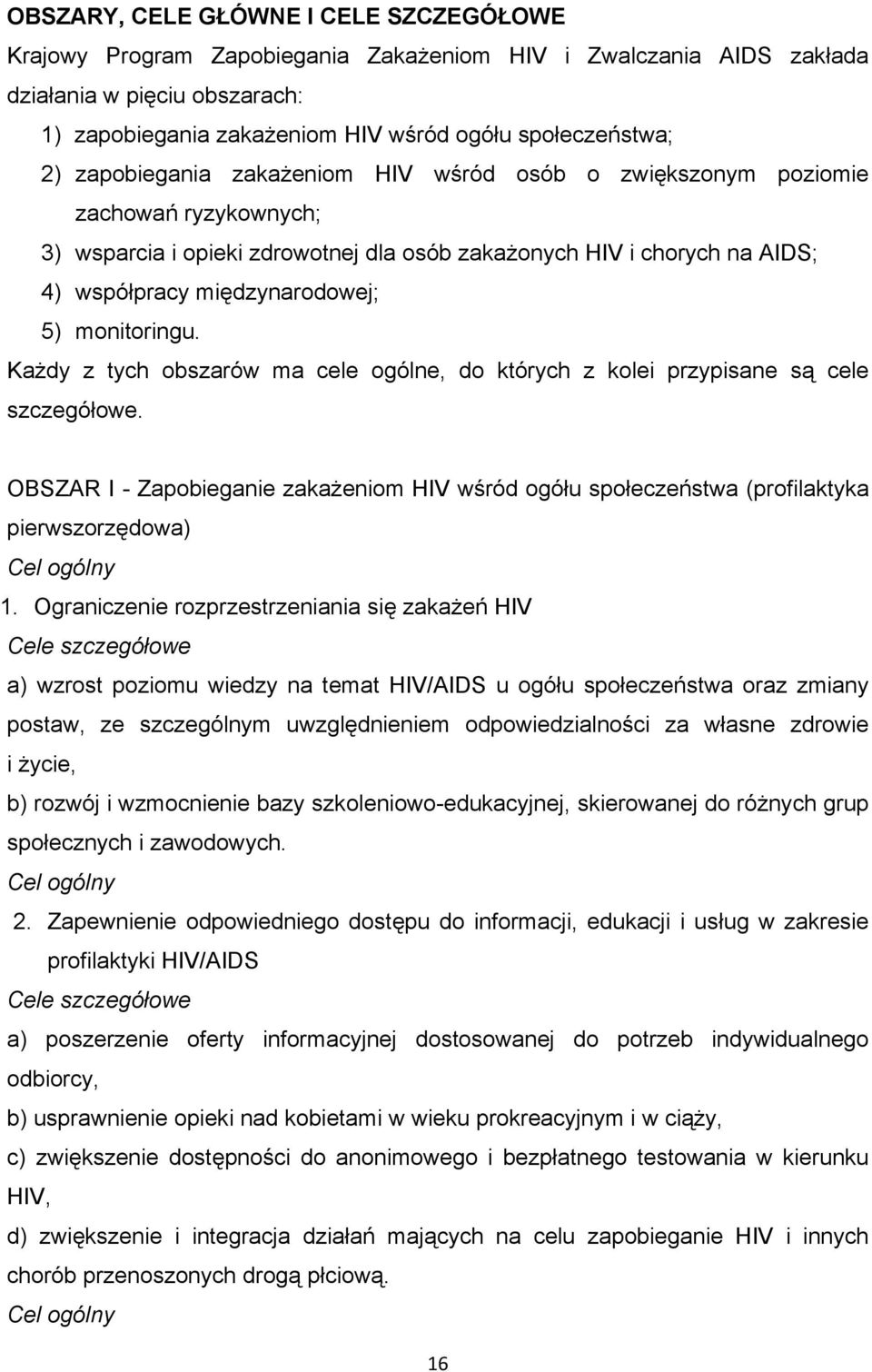 OBSZARY, CELE GŁÓWNE I CELE SZCZEGÓŁOWE

Krajowy Program Zapobiegania Zakażeniom HIV i Zwalczania AIDS zakłada działania w pięciu obszarach:

1) zapobiegania zakażeniom HIV wśród ogółu społeczeństwa;
2) zapobiegania zakażeniom HIV wśród osób o zwiększonym poziomie zachowań ryzykownych;
3) wsparcia i opieki zdrowotnej dla osób zakażonych HIV i chorych na AIDS;
4) współpracy międzynarodowej;
5) monitoringu.

Każdy z tych obszarów ma cele ogólne, do których z kolei przypisane są cele szczegółowe.

OBSZAR I - Zapobieganie zakażeniom HIV wśród ogółu społeczeństwa (profilaktyka pierwszorzędowa)

Cel ogólny

1. Ograniczenie rozprzestrzeniania się zakażeń HIV

Cele szczegółowe

a) wzrost poziomu wiedzy na temat HIV/AIDS u ogółu społeczeństwa oraz zmiany postaw, ze szczególnym uwzględnieniem odpowiedzialności za własne zdrowie i życie,

b) rozwój i wzmocnienie bazy szkoleniowo-edukacyjnej, skierowanej do różnych grup społecznych i zawodowych.

Cel ogólny

2. Zapewnienie odpowiedniego dostępu do informacji, edukacji i usług w zakresie profilaktyki HIV/AIDS

Cele szczegółowe

a) poszerzenie oferty informacyjnej dostosowanej do potrzeb indywidualnego odbiorcy,

b) usprawnienie opieki nad kobietami w wieku prokreacyjnym i w ciąży,

c) zwiększenie dostępności do anonimowego i bezpłatnego testowania w kierunku HIV,

d) zwiększenie i integracja działań mających na celu zapobieganie HIV i innych chorób przenoszonych drogą płciową.

Cel ogólny

16